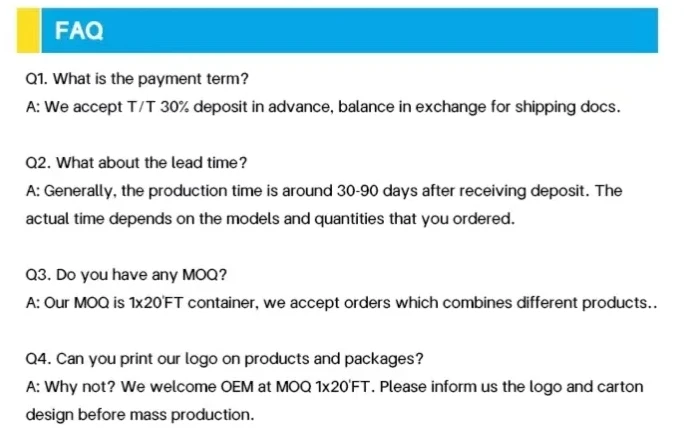 FAQ

Q1. What is the payment term?

A: We accept T/T 30% deposit in advance, balance in exchange for shipping docs.

Q2. What about the lead time?

A: Generally, the production time is around 30-90 days after receiving deposit. The actual time depends on the models and quantities that you ordered.

Q3. Do you have any MOQ?

A: Our MOQ is 1x20'FT container, we accept orders which combines different products..

Q4. Can you print our logo on products and packages?

A: Why not? We welcome OEM at MOQ 1x20'FT. Please inform us the logo and carton design before mass production.